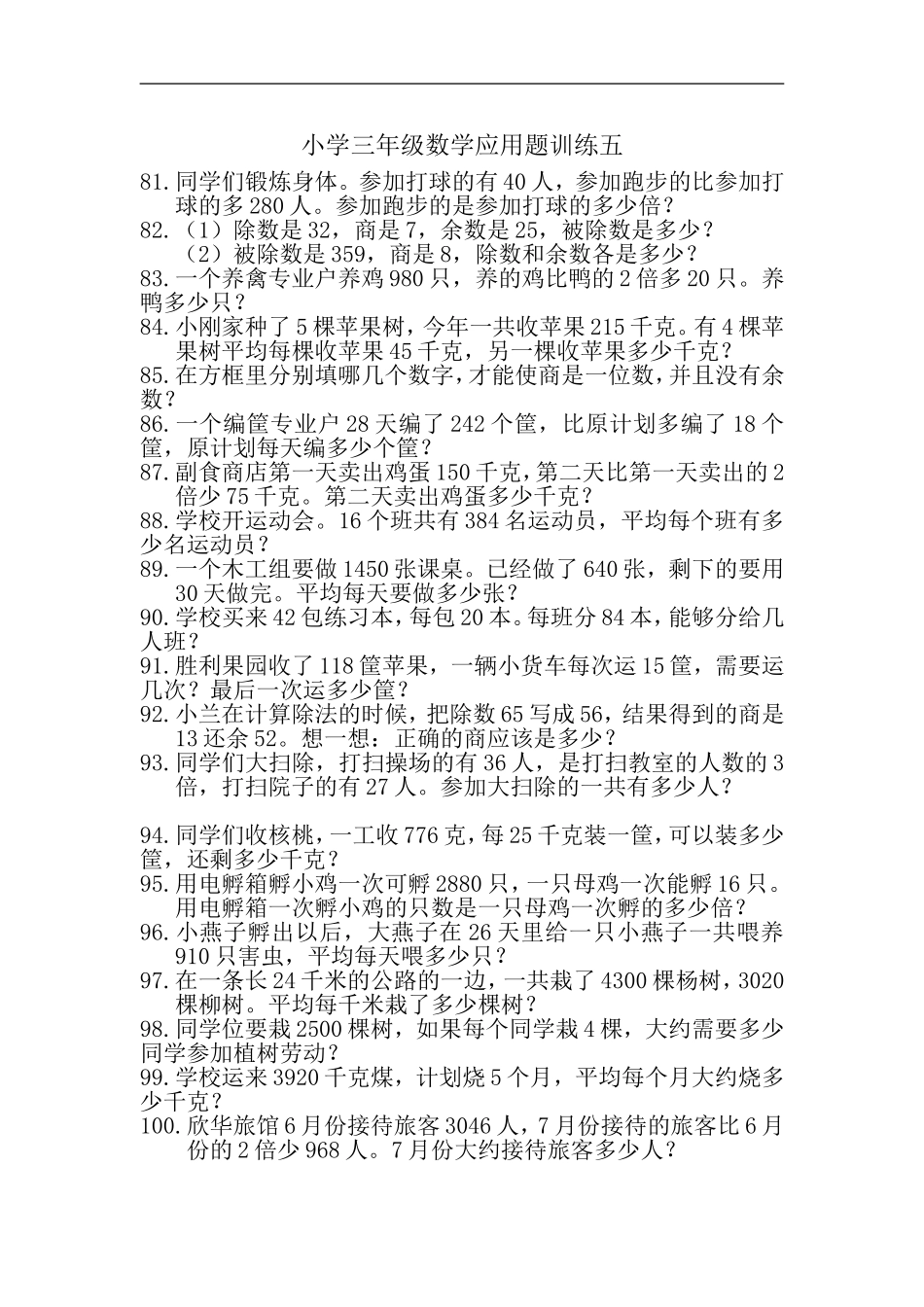 小学三年级数学应用题训练五

81. 同学们锻炼身体。参加打球的有 40 人，参加跑步的比参加打球的多 280 人。参加跑步的是参加打球的多少倍？

82. （1）除数是 32，商是 7，余数是 25，被除数是多少？
（2）被除数是 359，商是 8，除数和余数各是多少？

83. 一个养禽专业户养鸡 980 只，养的鸡比鸭的 2 倍多 20 只。养鸭多少只？

84. 小刚家种了 5 棵苹果树，今年一共收苹果 215 千克。有 4 棵苹果树平均每棵收苹果 45 千克，另一棵收苹果多少千克？

85. 在方框里分别填哪几个数字，才能使商是一位数，并且没有余数？

86. 一个编筐专业户 28 天编了 242 个筐，比原计划多编了 18 个筐，原计划每天编多少个筐？

87. 副食商店第一天卖出鸡蛋 150 千克，第二天比第一天卖出的 2 倍少 75 千克。第二天卖出鸡蛋多少千克？

88. 学校开运动会。16 个班共有 384 名运动员，平均每个班有多少名运动员？

89. 一个木工组要做 1450 张课桌。已经做了 640 张，剩下的要用 30 天做完。平均每天要做多少张？

90. 学校买来 42 包练习本，每包 20 本。每班分 84 本，能够分给几人班？

91. 胜利果园收了 118 筐苹果，一辆小货车每次运 15 筐，需要运几次？最后一次运多少筐？

92. 小兰在计算除法的时候，把除数 65 写成 56，结果得到的商是 13 还余 52。想一想：正确的商应该是多少？

93. 同学们大扫除，打扫操场的有 36 人，是打扫教室的人数的 3 倍，打扫院子的有 27 人。参加大扫除的一共有多少人？

94. 同学们收核桃，一工收 776 克，每 25 千克装一筐，可以装多少筐，还剩多少千克？

95. 用电孵箱孵小鸡一次可孵 2880 只，一只母鸡一次能孵 16 只。用电孵箱一次孵小鸡的只数是一只母鸡一次孵的多少倍？

96. 小燕子孵出以后，大燕子在 26 天里给一只小燕子一共喂养 910 只害虫，平均每天喂多少只？

97. 在一条长 24 千米的公路的一边，一共栽了 4300 棵杨树，3020 棵柳树。平均每千米栽了多少棵树？

98. 同学位要栽 2500 棵树，如果每个同学栽 4 棵，大约需要多少同学参加植树劳动？

99. 学校运来 3920 千克煤，计划烧 5 个月，平均每个月大约烧多少千克？

100. 欣华旅馆 6 月份接待旅客 3046 人，7 月份接待的旅客比 6 月份的 2 倍少 968 人。7 月份大约接待旅客多少人？